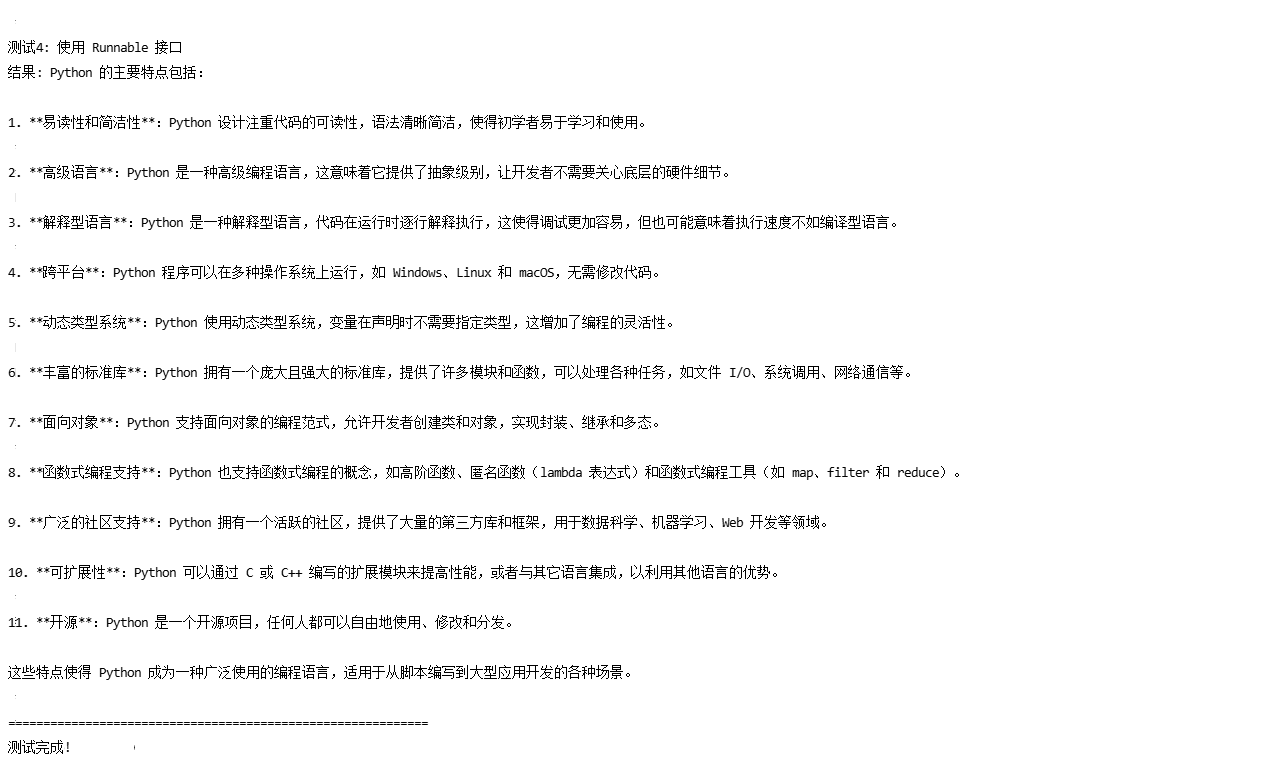 测试4: 使用 Runnable 接口
结果: Python 的主要特点包括:

1. **易读性和简洁性**: Python 设计注重代码的可读性，语法清晰简洁，使得初学者易于学习和使用。

2. **高级语言**: Python 是一种高级编程语言，这意味着它提供了抽象级别，让开发者不需要关心底层的硬件细节。

3. **解释型语言**: Python 是一种解释型语言，代码在运行时逐行解释执行，这使得调试更加容易，但也可能意味着执行速度不如编译型语言。

4. **跨平台**: Python 程序可以在多种操作系统上运行，如 Windows、Linux 和 macOS，无需修改代码。

5. **动态类型系统**: Python 使用动态类型系统，变量在声明时不需要指定类型，这增加了编程的灵活性。

6. **丰富的标准库**: Python 拥有一个庞大且强大的标准库，提供了许多模块和函数，可以处理各种任务，如文件 I/O、系统调用、网络通信等。

7. **面向对象**: Python 支持面向对象的编程范式，允许开发者创建类和对象，实现封装、继承和多态。

8. **函数式编程支持**: Python 也支持函数式编程的概念，如高阶函数、匿名函数（lambda 表达式）和函数式编程工具（如 map、filter 和 reduce）。

9. **广泛的社区支持**: Python 拥有一个活跃的社区，提供了大量的第三方库和框架，用于数据科学、机器学习、Web 开发等领域。

10. **可扩展性**: Python 可以通过 C 或 C++ 编写的扩展模块来提高性能，或者与其它语言集成，以利用其他语言的优势。

11. **开源**: Python 是一个开源项目，任何人都可以自由地使用、修改和分发。

这些特点使得 Python 成为一种广泛使用的编程语言，适用于从脚本编写到大型应用开发的各种场景。

============================================================
测试完成!